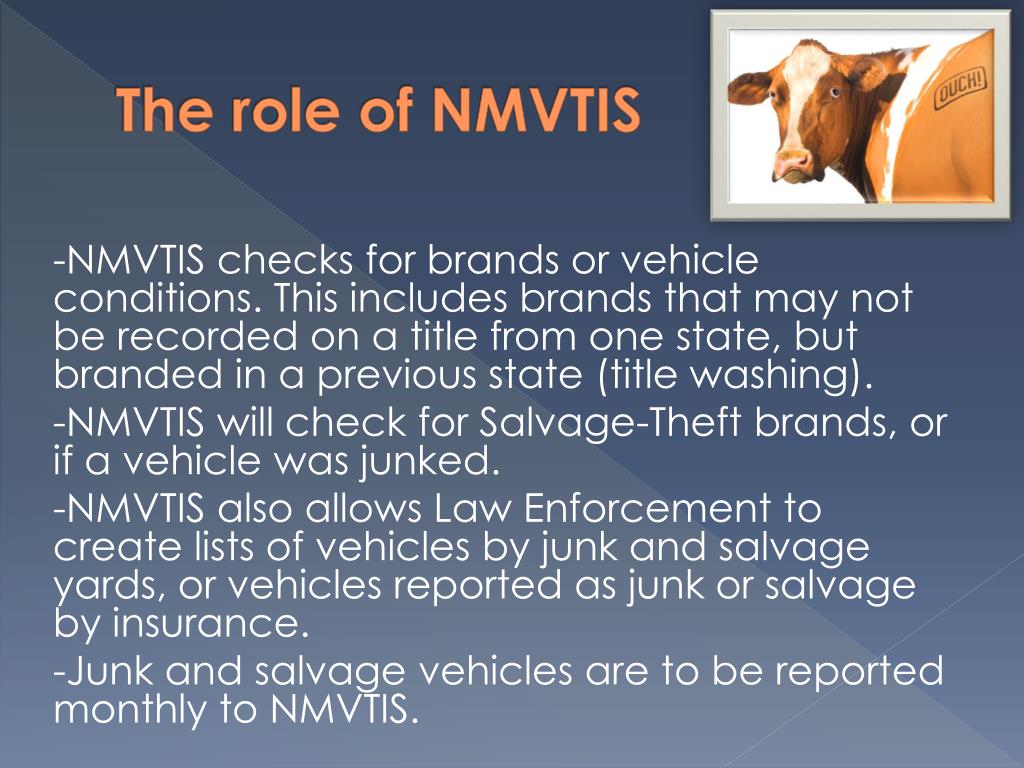 The role of NMVTIS

OUCH!

-NMVTIS checks for brands or vehicle conditions. This includes brands that may not be recorded on a title from one state, but branded in a previous state (title washing).

-NMVTIS will check for Salvage-Theft brands, or if a vehicle was junked.

-NMVTIS also allows Law Enforcement to create lists of vehicles by junk and salvage yards, or vehicles reported as junk or salvage by insurance.

-Junk and salvage vehicles are to be reported monthly to NMVTIS.